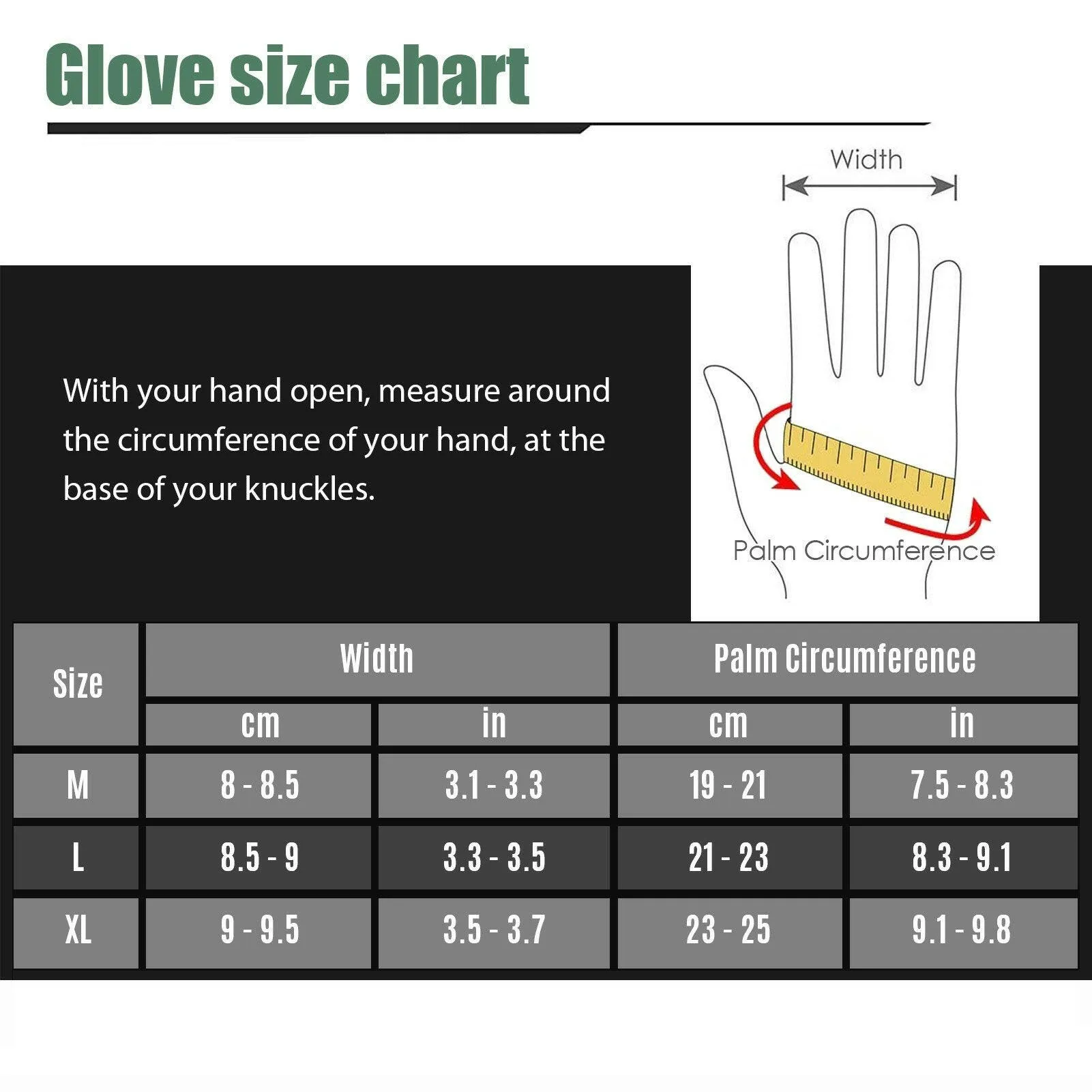 Glove size chart

Width

With your hand open, measure around the circumference of your hand, at the base of your knuckles.

Palm Circumference

| Size | Width | | Palm Circumference | |
|---|---|---|---|---|
| | cm | in | cm | in |
| M | 8 - 8.5 | 3.1 - 3.3 | 19 - 21 | 7.5 - 8.3 |
| L | 8.5 - 9 | 3.3 - 3.5 | 21 - 23 | 8.3 - 9.1 |
| XL | 9 - 9.5 | 3.5 - 3.7 | 23 - 25 | 9.1 - 9.8 |